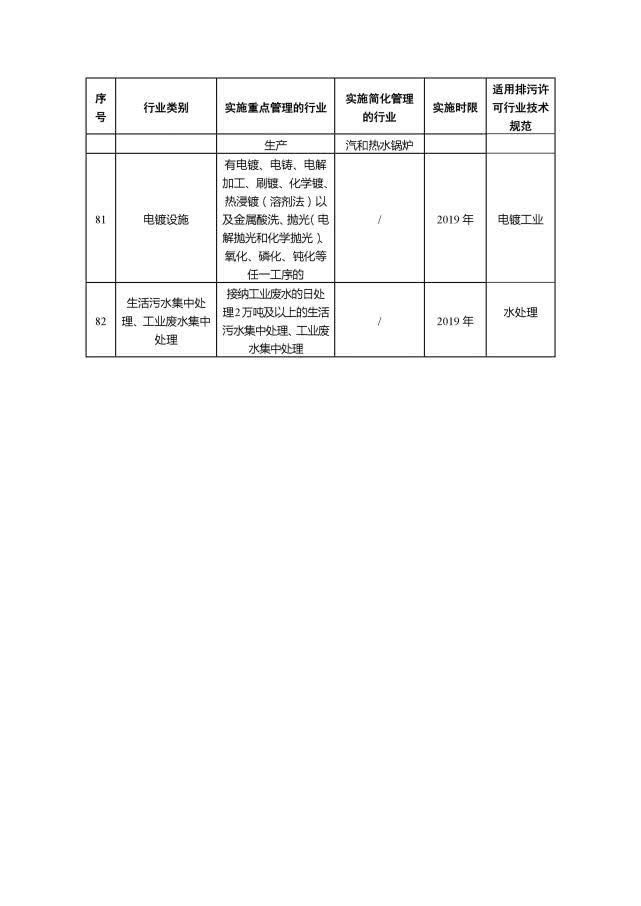 | 序号 | 行业类别 | 实施重点管理的行业 | 实施简化管理的行业 | 实施时限 | 适用排污许可行业技术规范 |
|---|---|---|---|---|---|
| | | 生产 | 汽和热水锅炉 | | |
| 81 | 电镀设施 | 有电镀、电铸、电解加工、刷镀、化学镀、热浸镀（溶剂法）以及金属酸洗、抛光（电解抛光和化学抛光）、氧化、磷化、钝化等任一工序的 | / | 2019 年 | 电镀工业 |
| 82 | 生活污水集中处理、工业废水集中处理 | 接纳工业废水的日处理2万吨及以上的生活污水集中处理、工业废水集中处理 | / | 2019 年 | 水处理 |